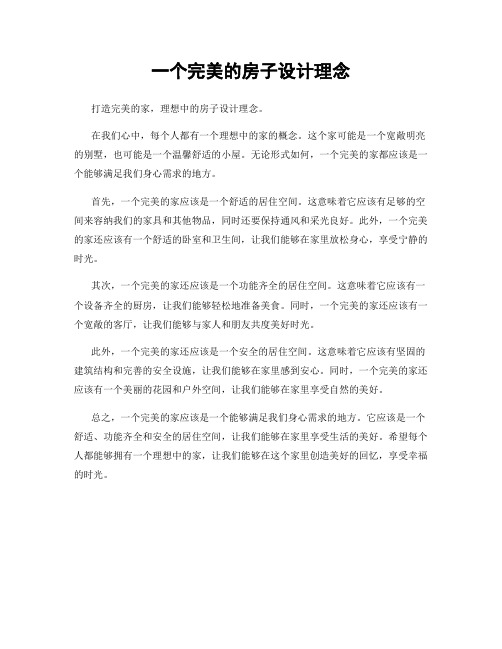 一个完美的房子设计理念

打造完美的家，理想中的房子设计理念。

在我们心中，每个人都有一个理想中的家的概念。这个家可能是一个宽敞明亮的别墅，也可能是一个温馨舒适的小屋。无论形式如何，一个完美的家都应该是一个能够满足我们身心需求的地方。

首先，一个完美的家应该是一个舒适的居住空间。这意味着它应该有足够的空间来容纳我们的家具和其他物品，同时还要保持通风和采光良好。此外，一个完美的家还应该有一个舒适的卧室和卫生间，让我们能够在家里放松身心，享受宁静的时光。

其次，一个完美的家还应该是一个功能齐全的居住空间。这意味着它应该有一个设备齐全的厨房，让我们能够轻松地准备美食。同时，一个完美的家还应该有一个宽敞的客厅，让我们能够与家人和朋友共度美好时光。

此外，一个完美的家还应该是一个安全的居住空间。这意味着它应该有坚固的建筑结构和完善的安全设施，让我们能够在家里感到安心。同时，一个完美的家还应该有一个美丽的花园和户外空间，让我们能够在家里享受自然的美好。

总之，一个完美的家应该是一个能够满足我们身心需求的地方。它应该是一个舒适、功能齐全和安全的居住空间，让我们能够在家里享受生活的美好。希望每个人都能够拥有一个理想中的家，让我们能够在这个家里创造美好的回忆，享受幸福的时光。